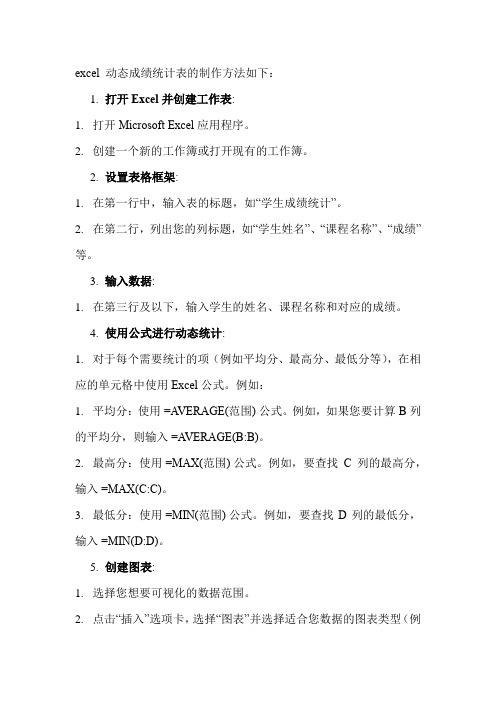 excel 动态成绩统计表的制作方法如下：

1. 打开 Excel 并创建工作表:

1. 打开 Microsoft Excel 应用程序。

2. 创建一个新的工作簿或打开现有的工作簿。

2. 设置表格框架:

1. 在第一行中，输入表的标题，如“学生成绩统计”。

2. 在第二行，列出您的列标题，如“学生姓名”、“课程名称”、“成绩”等。

3. 输入数据:

1. 在第三行及以下，输入学生的姓名、课程名称和对应的成绩。

4. 使用公式进行动态统计:

1. 对于每个需要统计的项（例如平均分、最高分、最低分等），在相应的单元格中使用 Excel 公式。例如：

1. 平均分：使用 =AVERAGE(范围) 公式。例如，如果您要计算 B 列的平均分，则输入 =AVERAGE(B:B)。

2. 最高分：使用 =MAX(范围) 公式。例如，要查找 C 列的最高分，输入 =MAX(C:C)。

3. 最低分：使用 =MIN(范围) 公式。例如，要查找 D 列的最低分，输入 =MIN(D:D)。

5. 创建图表:

1. 选择您想要可视化的数据范围。

2. 点击“插入”选项卡，选择“图表”并选择适合您数据的图表类型（例